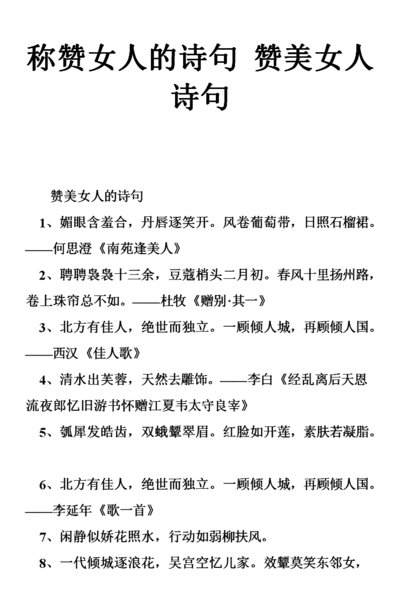 称赞女人的诗句 赞美女人诗句

赞美女人的诗句

1、媚眼含羞合，丹唇逐笑开。风卷葡萄带，日照石榴裙。——何思澄《南苑逢美人》

2、聘聘袅袅十三余，豆蔻梢头二月初。春风十里扬州路，卷上珠帘总不如。——杜牧《赠别·其一》

3、北方有佳人，绝世而独立。一顾倾人城，再顾倾人国。——西汉《佳人歌》

4、清水出芙蓉，天然去雕饰。——李白《经乱离后天恩流夜郎忆旧游书怀赠江夏韦太守良宰》

5、瓠犀发皓齿，双蛾颦翠眉。红脸如开莲，素肤若凝脂。

6、北方有佳人，绝世而独立。一顾倾人城，再顾倾人国。——李延年《歌一首》

7、闲静似娇花照水，行动如弱柳扶风。

8、一代倾城逐浪花，吴宫空忆儿家。效颦莫笑东邻女，